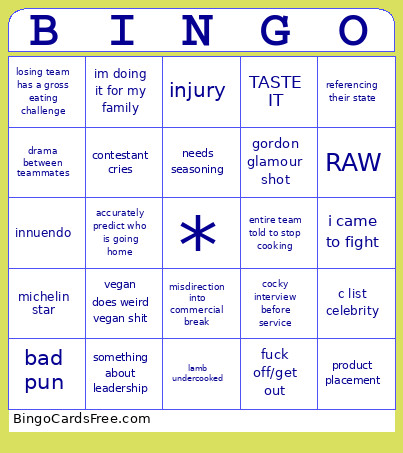 | B | I | N | G | O |
|---|---|---|---|---|
| losing team has a gross eating challenge | im doing it for my family | injury | TASTE IT | referencing their state |
| drama between teammates | contestant cries | needs seasoning | gordon glamour shot | RAW |
| innuendo | accurately predict who is going home | * | entire team told to stop cooking | i came to fight |
| michelin star | vegan does weird vegan shit | misdirection into commercial break | cocky interview before service | c list celebrity |
| bad pun | something about leadership | lamb undercooked | fuck off/get out | product placement |

BingoCardsFree.com